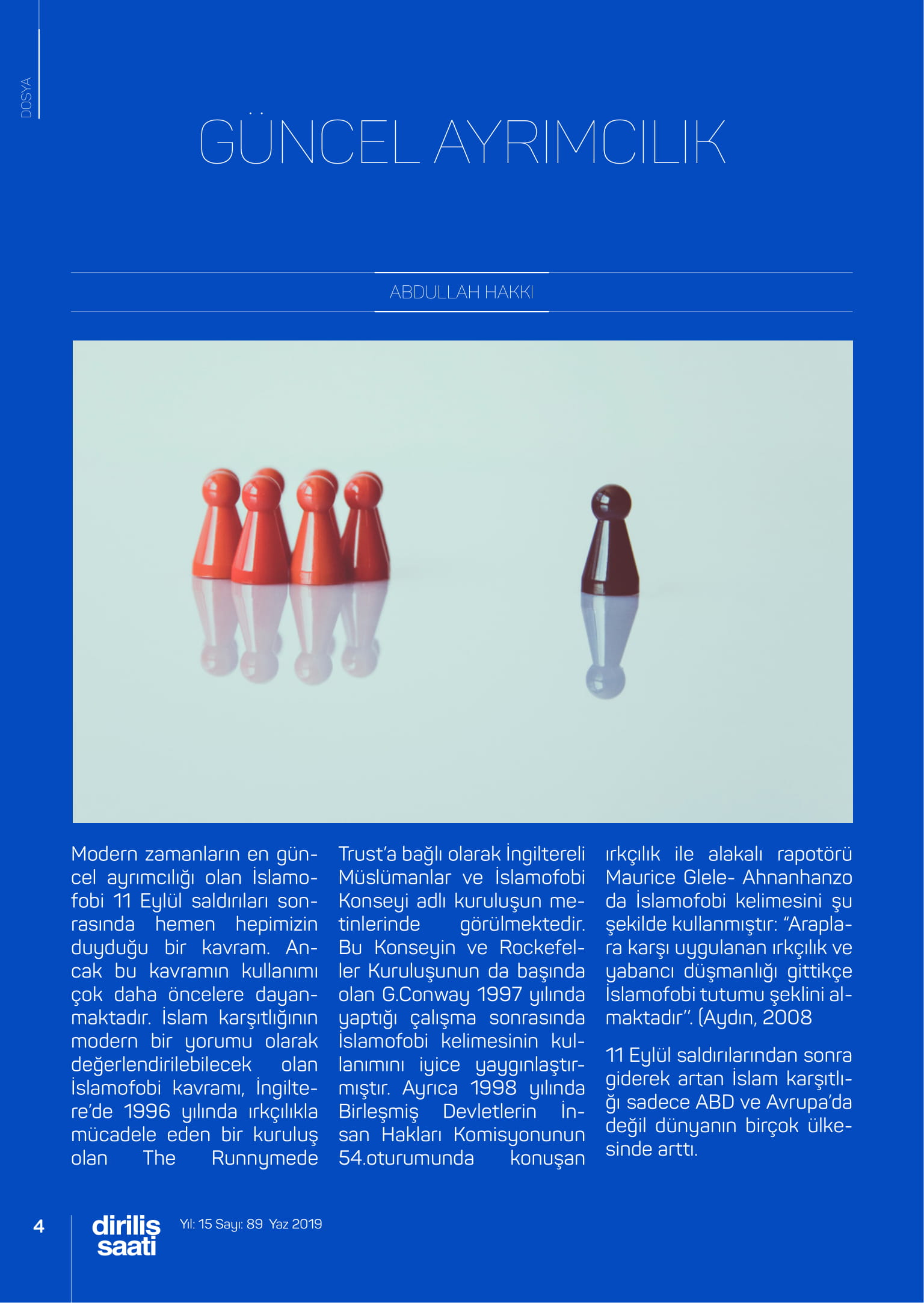 DOSYA

GÜNCEL AYRIMCILIK

ABDULLAH HAKKI

Modern zamanların en güncel ayrımcılığı olan İslamofobi 11 Eylül saldırıları sonrasında hemen hepimizin duyduğu bir kavram. Ancak bu kavramın kullanımı çok daha öncelere dayanmaktadır. İslam karşıtlığının modern bir yorumu olarak değerlendirilebilecek olan İslamofobi kavramı, İngiltere'de 1996 yılında ırkçılıkla mücadele eden bir kuruluş olan The Runnymede Trust'a bağlı olarak İngiltereli Müslümanlar ve İslamofobi Konseyi adlı kuruluşun metinlerinde görülmektedir. Bu Konseyin ve Rockefeller Kuruluşunun da başında olan G.Conway 1997 yılında yaptığı çalışma sonrasında İslamofobi kelimesinin kullanımını iyice yaygınlaştırmıştır. Ayrıca 1998 yılında Birleşmiş Devletlerin İnsan Hakları Komisyonunun 54.oturumunda konuşan ırkçılık ile alakalı rapotörü Maurice Glele- Ahnanhanzo da İslamofobi kelimesini şu şekilde kullanmıştır: "Araplara karşı uygulanan ırkçılık ve yabancı düşmanlığı gittikçe İslamofobi tutumu şeklini almaktadır". (Aydın, 2008

11 Eylül saldırılarından sonra giderek artan İslam karşıtlığı sadece ABD ve Avrupa'da değil dünyanın birçok ülkesinde arttı.

4 diriliş saati Yıl: 15 Sayı: 89 Yaz 2019